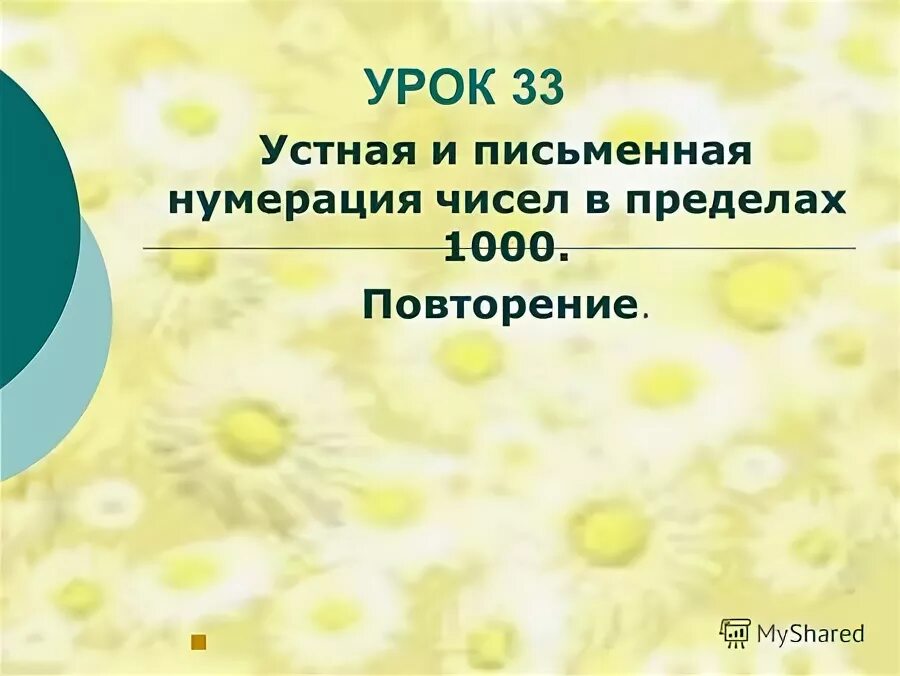 УРОК 33

Устная и письменная нумерация чисел в пределах 1000.

Повторение.

MyShared